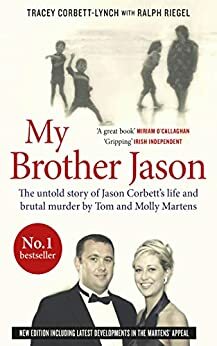 TRACEY CORBETT-LYNCH WITH RALPH RIEGEL

My Brother Jason

'A great book' MIRIAM O'CALLAGHAN
'Gripping' IRISH INDEPENDENT

The untold story of Jason Corbett's life and brutal murder by Tom and Molly Martens

No.1 bestseller

NEW EDITION INCLUDING LATEST DEVELOPMENTS IN THE MARTENS' APPEAL